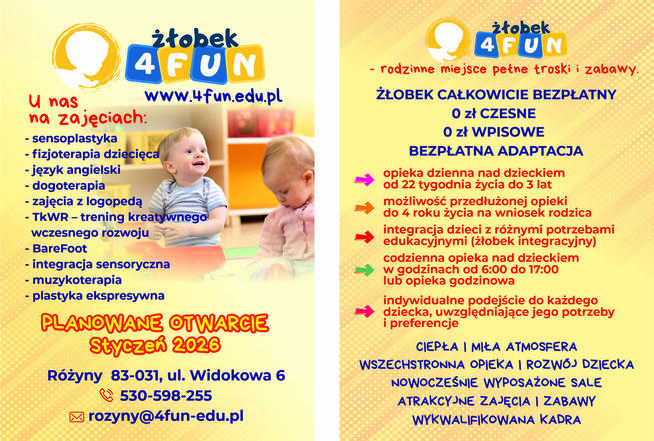 żłobek
4FUN

www.4fun.edu.pl

U nas
na zajęciach:

- sensoplastyka
- fizjoterapia dziecięca
- język angielski
- dogoterapia
- zajęcia z logopedą
- TkWR – trening kreatywnego wczesnego rozwoju
- BareFoot
- integracja sensoryczna
- muzykoterapia
- plastyka ekspresywna

PLANOWANE OTWARCIE
Styczeń 2026

Różyny 83-031, ul. Widokowa 6
530-598-255
rozyny@4fun-edu.pl

żłobek
4FUN

- rodzinne miejsce pełne troski i zabawy.

ŻŁOBEK CAŁKOWICIE BEZPŁATNY
0 zł CZESNE
0 zł WPISOWE
BEZPŁATNA ADAPTACJA

opieka dzienna nad dzieckiem od 22 tygodnia życia do 3 lat

możliwość przedłużonej opieki do 4 roku życia na wniosek rodzica

integracja dzieci z różnymi potrzebami edukacyjnymi (żłobek integracyjny)

codzienna opieka nad dzieckiem w godzinach od 6:00 do 17:00 lub opieka godzinowa

indywidualne podejście do każdego dziecka, uwzględniające jego potrzeby i preferencje

CIEPŁA I MIŁA ATMOSFERA
WSZECHSTRONNA OPIEKA I ROZWÓJ DZIECKA
NOWOCZEŚNIE WYPOSAŻONE SALE
ATRAKCYJNE ZAJĘCIA I ZABAWY
WYKWALIFIKOWANA KADRA